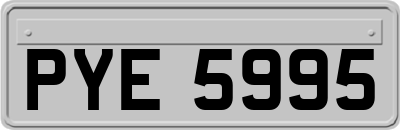 PYE 5995